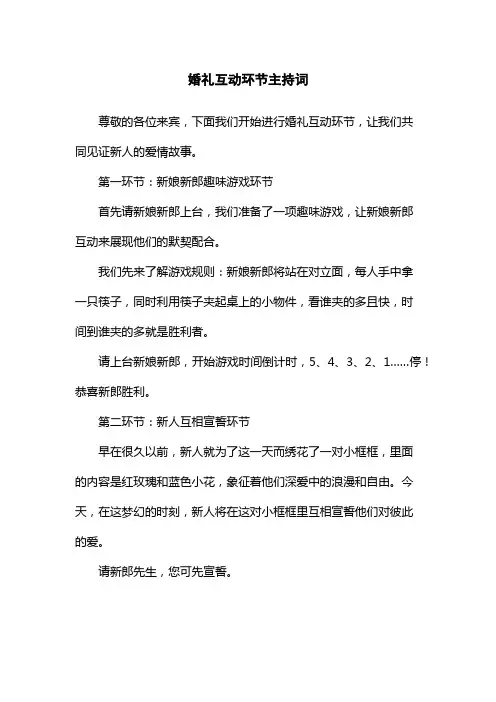 婚礼互动环节主持词

尊敬的各位来宾，下面我们开始进行婚礼互动环节，让我们共同见证新人的爱情故事。

第一环节：新娘新郎趣味游戏环节

首先请新娘新郎上台，我们准备了一项趣味游戏，让新娘新郎互动来展现他们的默契配合。

我们先来了解游戏规则：新娘新郎将站在对立面，每人手中拿一只筷子，同时利用筷子夹起桌上的小物件，看谁夹的多且快，时间到谁夹的多就是胜利者。

请上台新娘新郎，开始游戏时间倒计时，5、4、3、2、1……停！恭喜新郎胜利。

第二环节：新人互相宣誓环节

早在很久以前，新人就为了这一天而绣花了一对小框框，里面的内容是红玫瑰和蓝色小花，象征着他们深爱中的浪漫和自由。今天，在这梦幻的时刻，新人将在这对小框框里互相宣誓他们对彼此的爱。

请新郎先生，您可先宣誓。